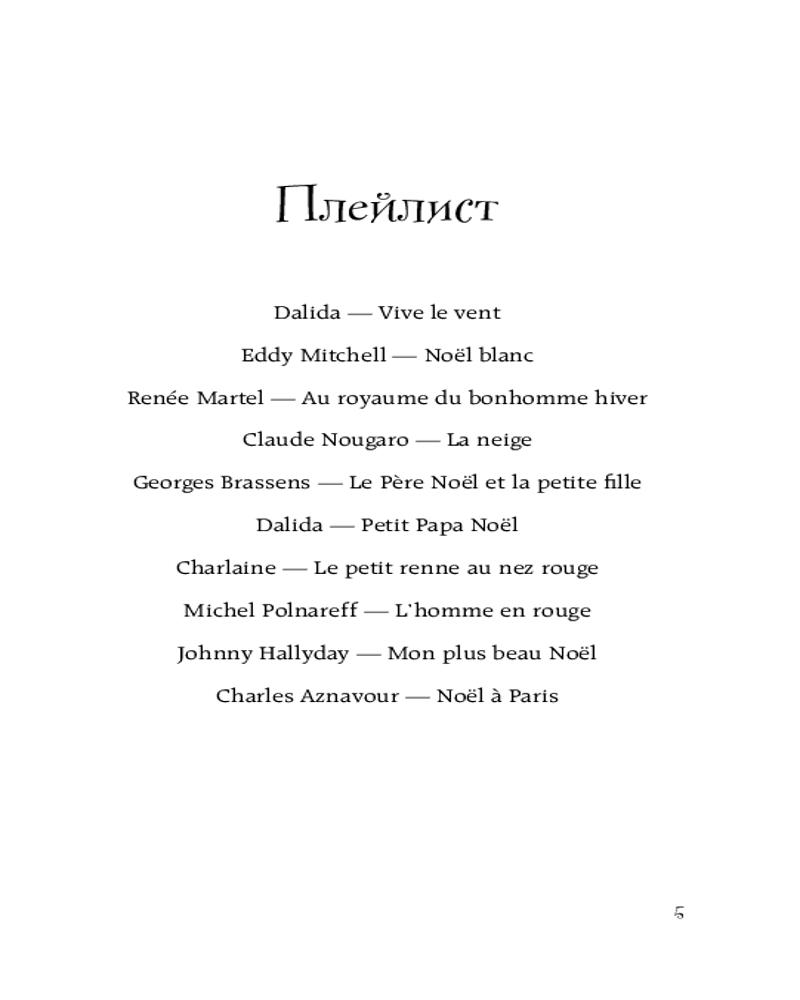 Плейлист

Dalida — Vive le vent

Eddy Mitchell — Noël blanc

Renée Martel — Au royaume du bonhomme hiver

Claude Nougaro — La neige

Georges Brassens — Le Père Noël et la petite fille

Dalida — Petit Papa Noël

Charlaine — Le petit renne au nez rouge

Michel Polnareff — L'homme en rouge

Johnny Hallyday — Mon plus beau Noël

Charles Aznavour — Noël à Paris

5